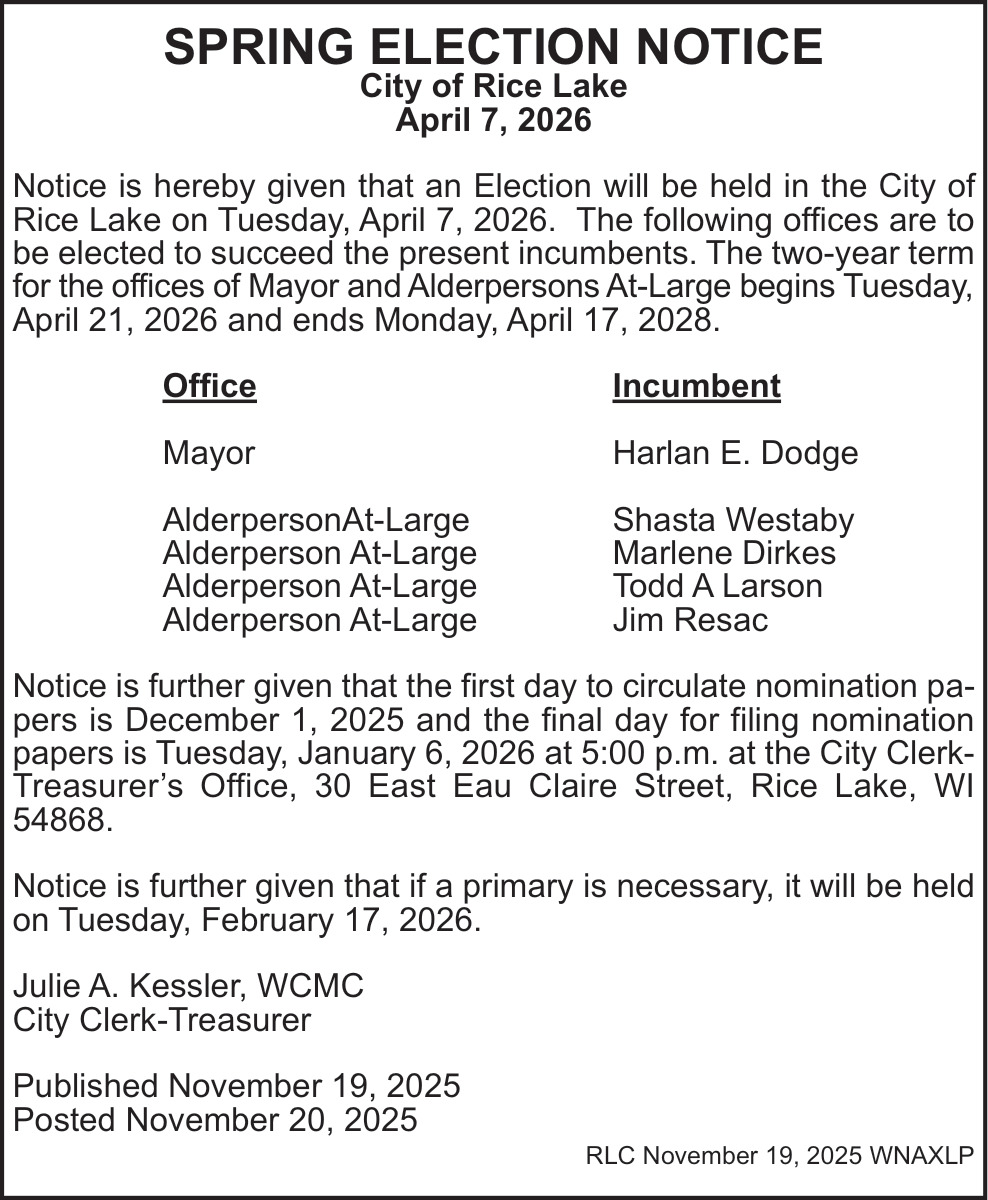 SPRING ELECTION NOTICE
City of Rice Lake
April 7, 2026

Notice is hereby given that an Election will be held in the City of Rice Lake on Tuesday, April 7, 2026. The following offices are to be elected to succeed the present incumbents. The two-year term for the offices of Mayor and Alderpersons At-Large begins Tuesday, April 21, 2026 and ends Monday, April 17, 2028.

| Office | Incumbent |
|---|---|
| Mayor | Harlan E. Dodge |
| AlderpersonAt-Large | Shasta Westaby |
| Alderperson At-Large | Marlene Dirkes |
| Alderperson At-Large | Todd A Larson |
| Alderperson At-Large | Jim Resac |

Notice is further given that the first day to circulate nomination papers is December 1, 2025 and the final day for filing nomination papers is Tuesday, January 6, 2026 at 5:00 p.m. at the City Clerk-Treasurer's Office, 30 East Eau Claire Street, Rice Lake, WI 54868.

Notice is further given that if a primary is necessary, it will be held on Tuesday, February 17, 2026.

Julie A. Kessler, WCMC
City Clerk-Treasurer

Published November 19, 2025
Posted November 20, 2025

RLC November 19, 2025 WNAXLP